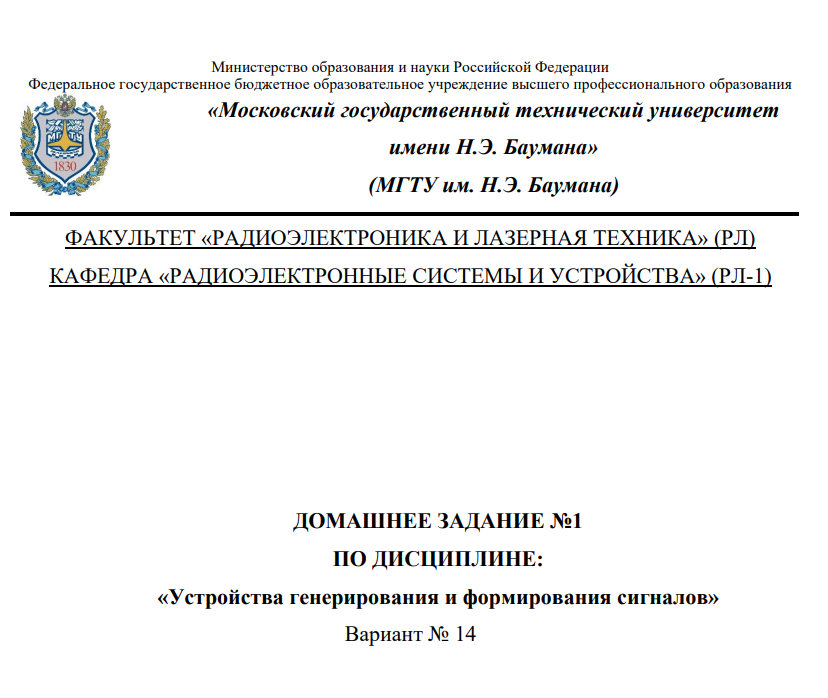 Министерство образования и науки Российской Федерации
Федеральное государственное бюджетное образовательное учреждение высшего профессионального образования

МГТУ
1830

«Московский государственный технический университет имени Н.Э. Баумана»
(МГТУ им. Н.Э. Баумана)

ФАКУЛЬТЕТ «РАДИОЭЛЕКТРОНИКА И ЛАЗЕРНАЯ ТЕХНИКА» (РЛ)
КАФЕДРА «РАДИОЭЛЕКТРОННЫЕ СИСТЕМЫ И УСТРОЙСТВА» (РЛ-1)

ДОМАШНЕЕ ЗАДАНИЕ №1
ПО ДИСЦИПЛИНЕ:
«Устройства генерирования и формирования сигналов»
Вариант № 14